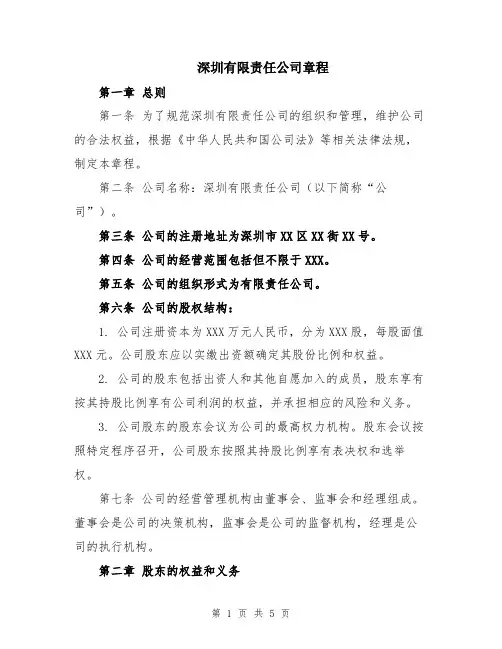 深圳有限责任公司章程

第一章 总则

第一条 为了规范深圳有限责任公司的组织和管理，维护公司的合法权益，根据《中华人民共和国公司法》等相关法律法规，制定本章程。

第二条 公司名称：深圳有限责任公司（以下简称“公司”）。

第三条 公司的注册地址为深圳市XX区XX街XX号。

第四条 公司的经营范围包括但不限于XXX。

第五条 公司的组织形式为有限责任公司。

第六条 公司的股权结构：

1. 公司注册资本为XXX万元人民币，分为XXX股，每股面值XXX元。公司股东应以实缴出资额确定其股份比例和权益。

2. 公司的股东包括出资人和其他自愿加入的成员，股东享有按其持股比例享有公司利润的权益，并承担相应的风险和义务。

3. 公司股东的股东会议为公司的最高权力机构。股东会议按照特定程序召开，公司股东按照其持股比例享有表决权和选举权。

第七条 公司的经营管理机构由董事会、监事会和经理组成。董事会是公司的决策机构，监事会是公司的监督机构，经理是公司的执行机构。

第二章 股东的权益和义务

第 1 页 共 5 页